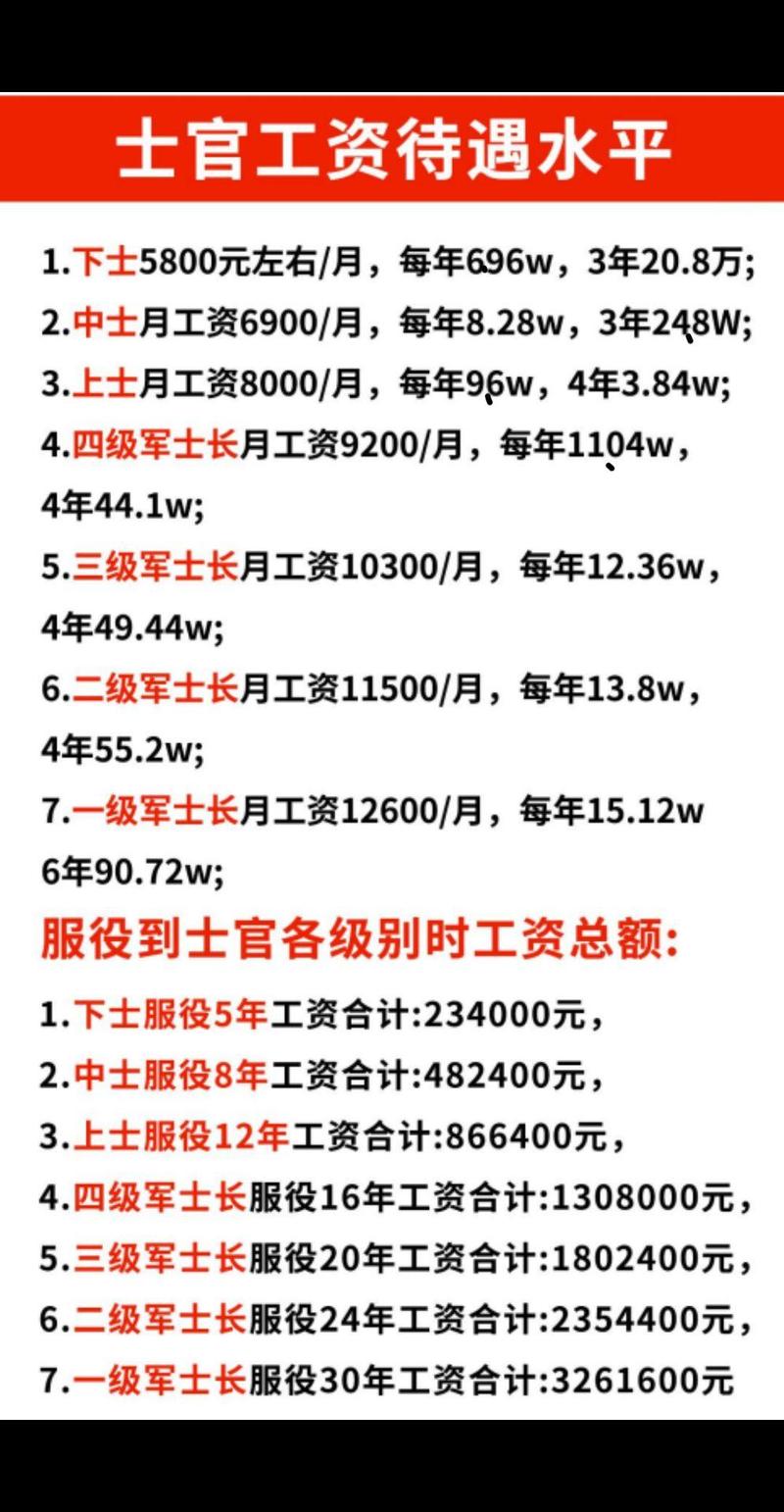 士官工资待遇水平

1.下士5800元左右/月，每年696w，3年20.8万;

2.中士月工资6900/月，每年8.28w，3年248W;

3.上士月工资8000/月，每年96w，4年3.84w;

4.四级军士长月工资9200/月，每年1104w，4年44.1w;

5.三级军士长月工资10300/月，每年12.36w，4年49.44w;

6.二级军士长月工资11500/月，每年13.8w，4年55.2w;

7.一级军士长月工资12600/月，每年15.12w 6年90.72w;

服役到士官各级别时工资总额:

1.下士服役5年工资合计:234000元，

2.中士服役8年工资合计:482400元，

3.上士服役12年工资合计:866400元，

4.四级军士长服役16年工资合计:1308000元，

5.三级军士长服役20年工资合计:1802400元，

6.二级军士长服役24年工资合计:2354400元，

7.一级军士长服役30年工资合计:3261600元